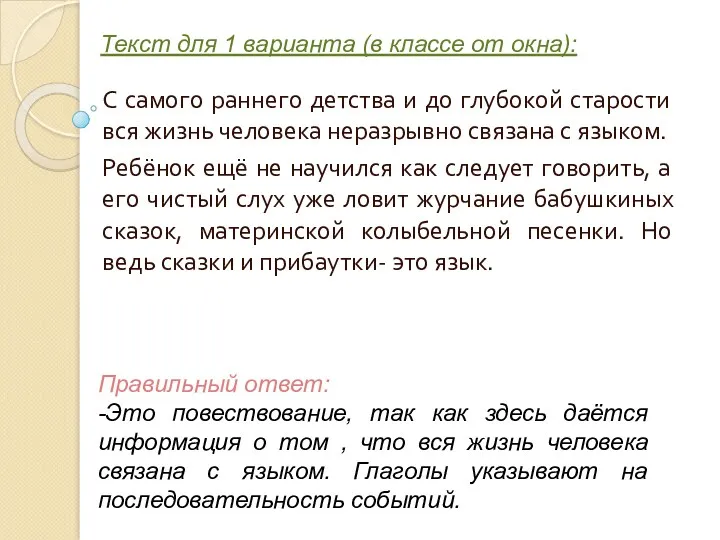 Текст для 1 варианта (в классе от окна):

С самого раннего детства и до глубокой старости вся жизнь человека неразрывно связана с языком.

Ребёнок ещё не научился как следует говорить, а его чистый слух уже ловит журчание бабушкиных сказок, материнской колыбельной песенки. Но ведь сказки и прибаутки- это язык.

Правильный ответ:
-Это повествование, так как здесь даётся информация о том , что вся жизнь человека связана с языком. Глаголы указывают на последовательность событий.